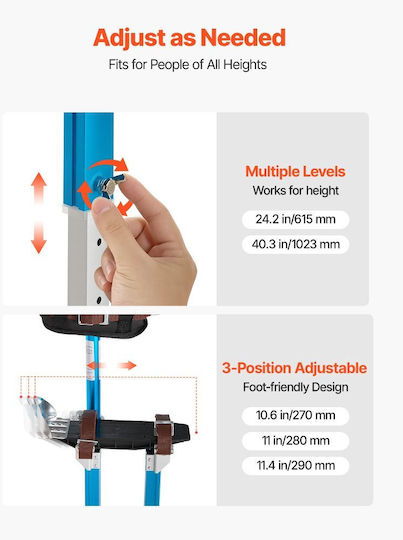 Adjust as Needed
Fits for People of All Heights

Multiple Levels
Works for height

24.2 in/615 mm

40.3 in/1023 mm

3-Position Adjustable
Foot-friendly Design

10.6 in/270 mm

11 in/280 mm

11.4 in/290 mm